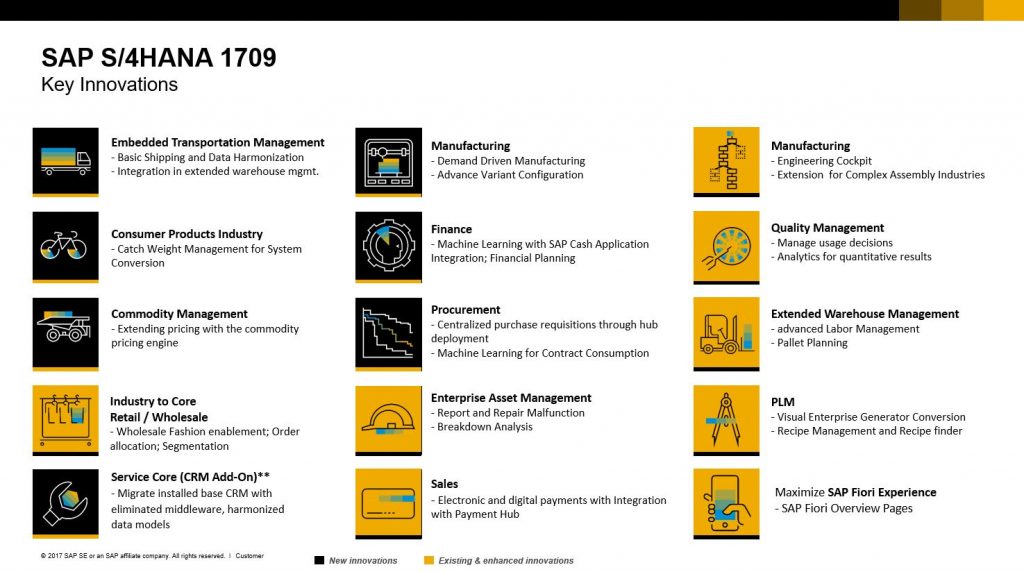 SAP S/4HANA 1709
Key Innovations

Embedded Transportation Management
- Basic Shipping and Data Harmonization
- Integration in extended warehouse mgmt.

Consumer Products Industry
- Catch Weight Management for System Conversion

Commodity Management
- Extending pricing with the commodity pricing engine

Industry to Core
Retail / Wholesale
- Wholesale Fashion enablement; Order allocation; Segmentation

Service Core (CRM Add-On)**
- Migrate installed base CRM with eliminated middleware, harmonized data models

Manufacturing
- Demand Driven Manufacturing
- Advance Variant Configuration

Finance
- Machine Learning with SAP Cash Application Integration; Financial Planning

Procurement
- Centralized purchase requisitions through hub deployment
- Machine Learning for Contract Consumption

Enterprise Asset Management
- Report and Repair Malfunction
- Breakdown Analysis

Sales
- Electronic and digital payments with Integration with Payment Hub

Manufacturing
- Engineering Cockpit
- Extension for Complex Assembly Industries

Quality Management
- Manage usage decisions
- Analytics for quantitative results

Extended Warehouse Management
- advanced Labor Management
- Pallet Planning

PLM
- Visual Enterprise Generator Conversion
- Recipe Management and Recipe finder

Maximize SAP Fiori Experience
- SAP Fiori Overview Pages

© 2017 SAP SE or an SAP affiliate company. All rights reserved. | Customer

New innovations
Existing & enhanced innovations